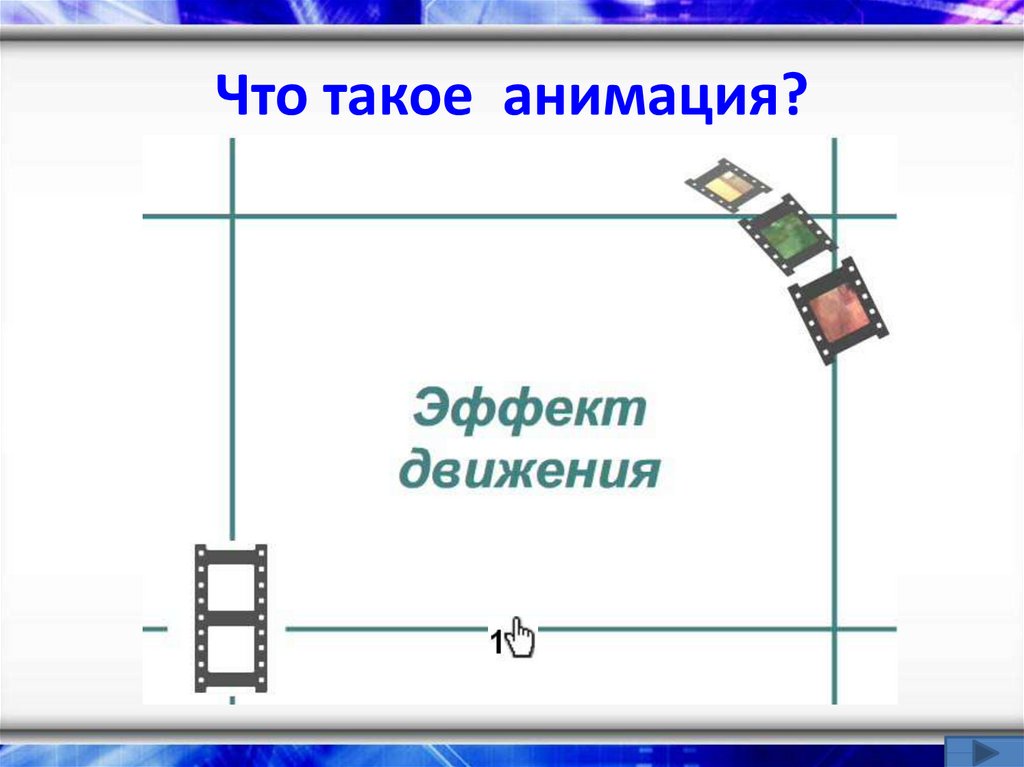 Что такое анимация?

Эффект движения

1